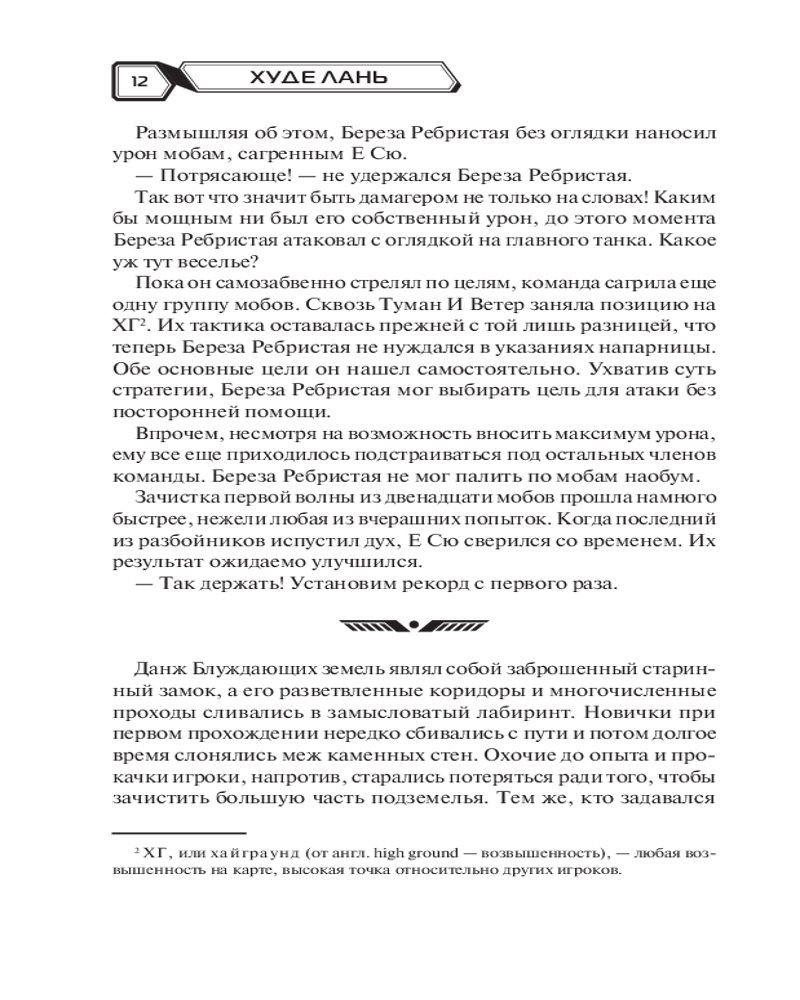 12 ХУДЕ ЛАНЬ

Размышляя об этом, Береза Ребристая без оглядки наносил урон мобам, сагренным Е Сю.

— Потрясающе! — не удержался Береза Ребристая.

Так вот что значит быть дамагером не только на словах! Каким бы мощным ни был его собственный урон, до этого момента Береза Ребристая атаковал с оглядкой на главного танка. Какое уж тут веселье?

Пока он самозабвенно стрелял по целям, команда сагрила еще одну группу мобов. Сквозь Туман И Ветер заняла позицию на ХГ$^2$. Их тактика оставалась прежней с той лишь разницей, что теперь Береза Ребристая не нуждался в указаниях напарницы. Обе основные цели он нашел самостоятельно. Ухватив суть стратегии, Береза Ребристая мог выбирать цель для атаки без посторонней помощи.

Впрочем, несмотря на возможность вносить максимум урона, ему все еще приходилось подстраиваться под остальных членов команды. Береза Ребристая не мог палить по мобам наобум.

Зачистка первой волны из двенадцати мобов прошла намного быстрее, нежели любая из вчерашних попыток. Когда последний из разбойников испустил дух, Е Сю сверился со временем. Их результат ожидаемо улучшился.

— Так держать! Установим рекорд с первого раза.

Данж Блуждающих земель являл собой заброшенный старинный замок, а его разветвленные коридоры и многочисленные проходы сливались в замысловатый лабиринт. Новички при первом прохождении нередко сбивались с пути и потом долгое время слонялись меж каменных стен. Охочие до опыта и прокачки игроки, напротив, старались потеряться ради того, чтобы зачистить большую часть подземелья. Тем же, кто задавался

$^2$ ХГ, или хайграунд (от англ. high ground — возвышенность), — любая возвышенность на карте, высокая точка относительно других игроков.